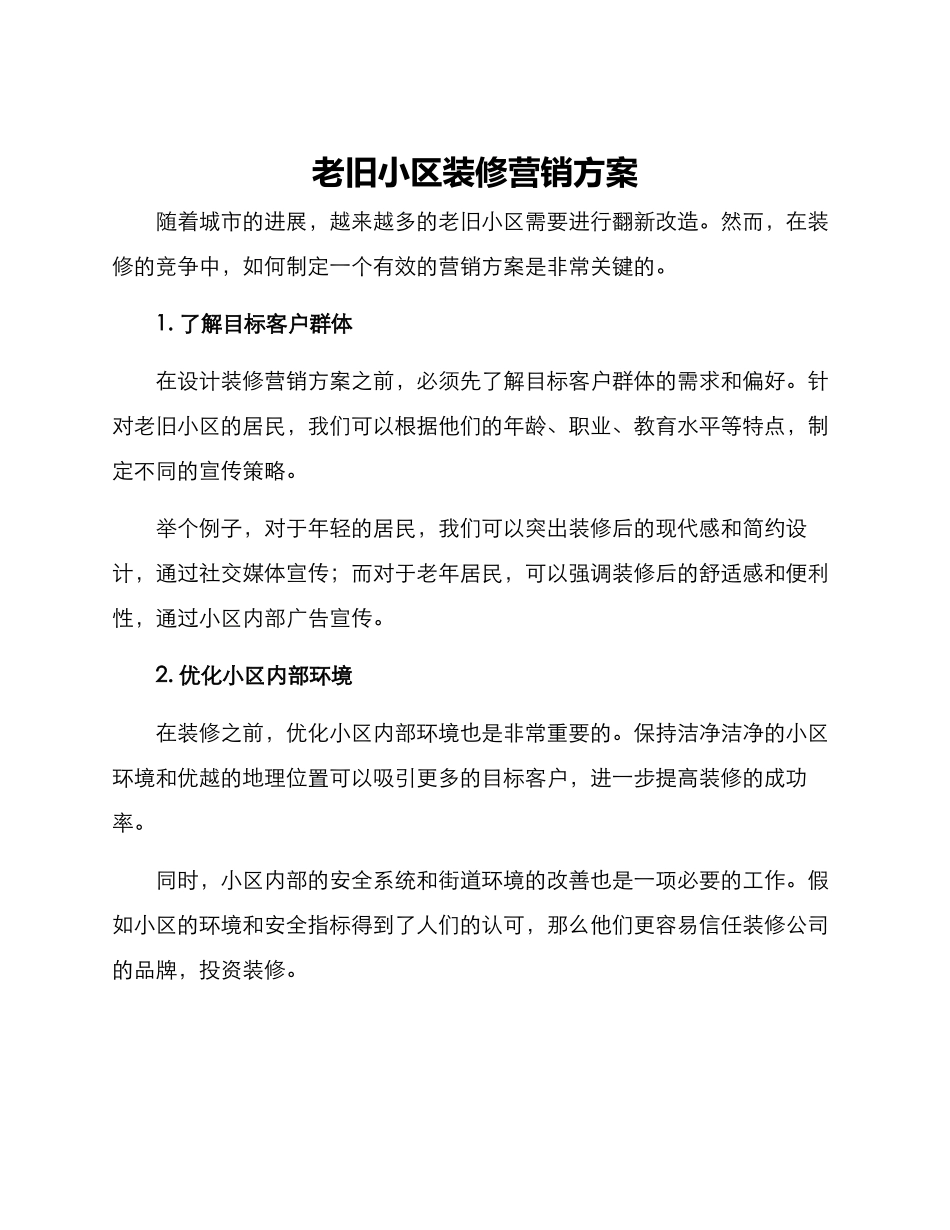 老旧小区装修营销方案

随着城市的进展，越来越多的老旧小区需要进行翻新改造。然而，在装修的竞争中，如何制定一个有效的营销方案是非常关键的。

1. 了解目标客户群体

在设计装修营销方案之前，必须先了解目标客户群体的需求和偏好。针对老旧小区的居民，我们可以根据他们的年龄、职业、教育水平等特点，制定不同的宣传策略。

举个例子，对于年轻的居民，我们可以突出装修后的现代感和简约设计，通过社交媒体宣传；而对于老年居民，可以强调装修后的舒适感和便利性，通过小区内部广告宣传。

2. 优化小区内部环境

在装修之前，优化小区内部环境也是非常重要的。保持洁净洁净的小区环境和优越的地理位置可以吸引更多的目标客户，进一步提高装修的成功率。

同时，小区内部的安全系统和街道环境的改善也是一项必要的工作。假如小区的环境和安全指标得到了人们的认可，那么他们更容易信任装修公司的品牌，投资装修。